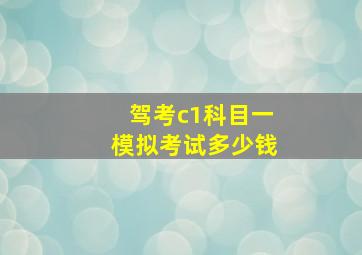 驾考c1科目一
模拟考试多少钱